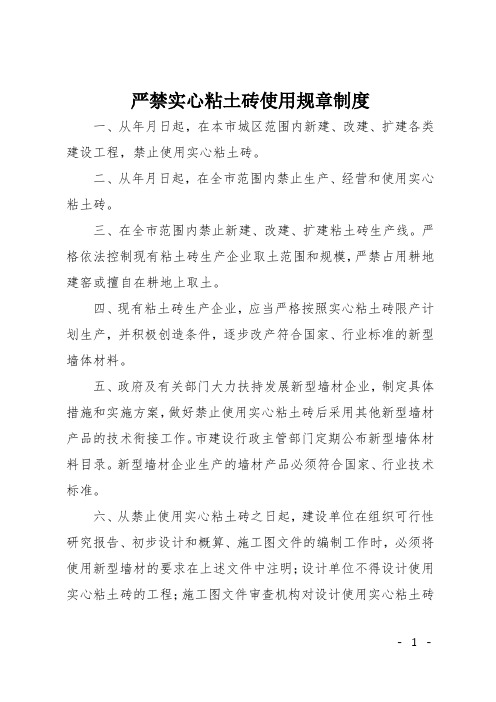 严禁实心粘土砖使用规章制度

一、从年月日起，在本市城区范围内新建、改建、扩建各类建设工程，禁止使用实心粘土砖。

二、从年月日起，在全市范围内禁止生产、经营和使用实心粘土砖。

三、在全市范围内禁止新建、改建、扩建粘土砖生产线。严格依法控制现有粘土砖生产企业取土范围和规模，严禁占用耕地建窑或擅自在耕地上取土。

四、现有粘土砖生产企业，应当严格按照实心粘土砖限产计划生产，并积极创造条件，逐步改产符合国家、行业标准的新型墙体材料。

五、政府及有关部门大力扶持发展新型墙材企业，制定具体措施和实施方案，做好禁止使用实心粘土砖后采用其他新型墙材产品的技术衔接工作。市建设行政主管部门定期公布新型墙体材料目录。新型墙材企业生产的墙材产品必须符合国家、行业技术标准。

六、从禁止使用实心粘土砖之日起，建设单位在组织可行性研究报告、初步设计和概算、施工图文件的编制工作时，必须将使用新型墙材的要求在上述文件中注明；设计单位不得设计使用实心粘土砖的工程；施工图文件审查机构对设计使用实心粘土砖

- 1 -